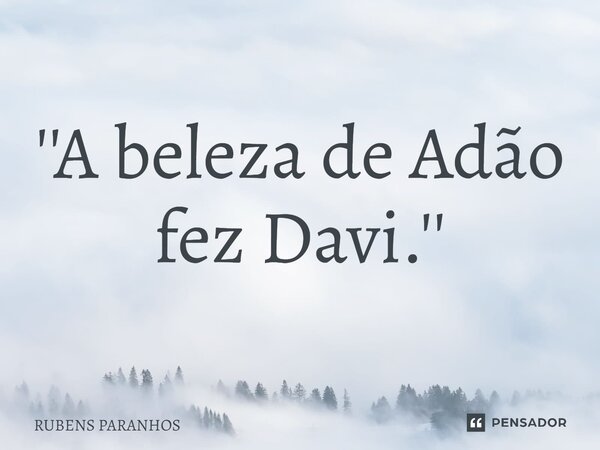 "A beleza de Adão fez Davi."

RUBENS PARANHOS

PENSADOR